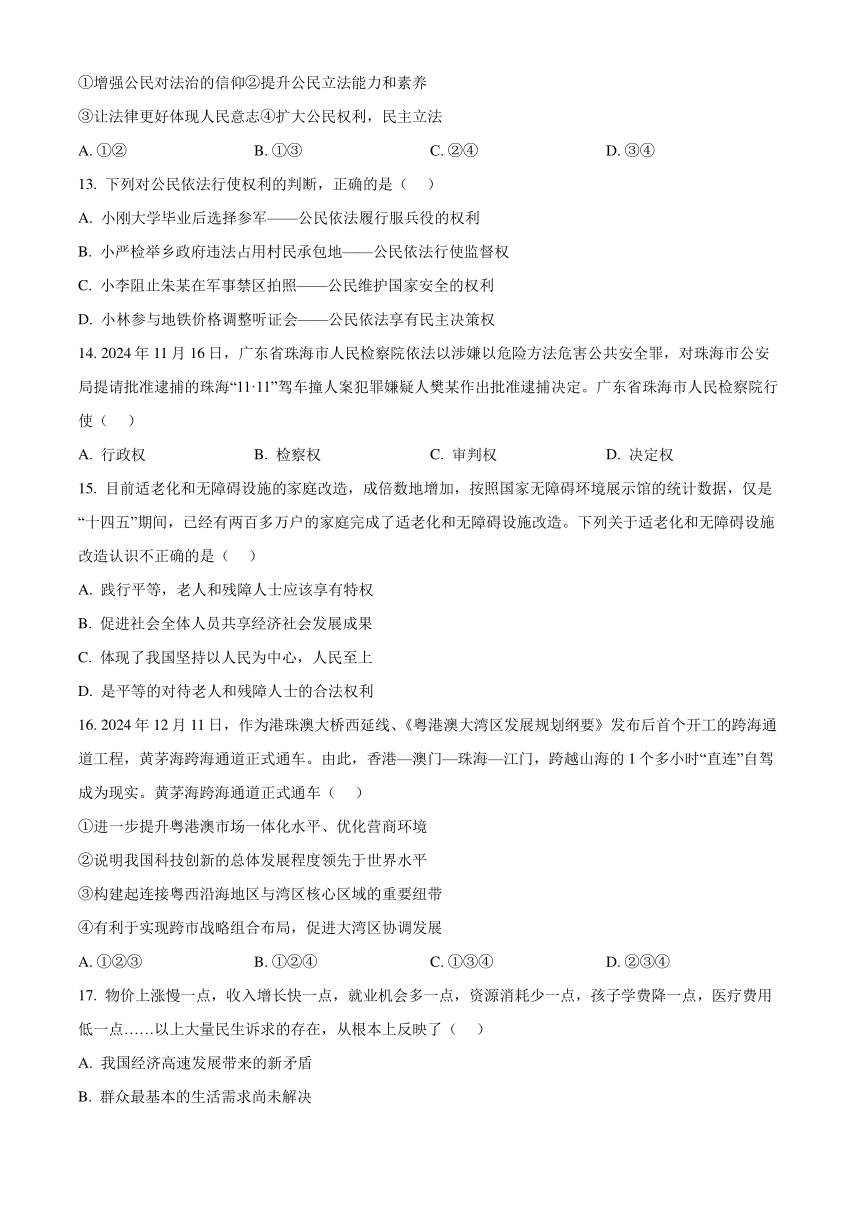 ①增强公民对法治的信仰②提升公民立法能力和素养

③让法律更好体现人民意志④扩大公民权利，民主立法

A. ①②　　B. ①③　　C. ②④　　D. ③④

13. 下列对公民依法行使权利的判断，正确的是（　）

A. 小刚大学毕业后选择参军——公民依法履行服兵役的权利

B. 小严检举乡政府违法占用村民承包地——公民依法行使监督权

C. 小李阻止朱某在军事禁区拍照——公民维护国家安全的权利

D. 小林参与地铁价格调整听证会——公民依法享有民主决策权

14. 2024 年 11 月 16 日，广东省珠海市人民检察院依法以涉嫌以危险方法危害公共安全罪，对珠海市公安局提请批准逮捕的珠海“11·11”驾车撞人案犯罪嫌疑人樊某作出批准逮捕决定。广东省珠海市人民检察院行使（　）

A. 行政权　　B. 检察权　　C. 审判权　　D. 决定权

15. 目前适老化和无障碍设施的家庭改造，成倍数地增加，按照国家无障碍环境展示馆的统计数据，仅是“十四五”期间，已经有两百多万户的家庭完成了适老化和无障碍设施改造。下列关于适老化和无障碍设施改造认识不正确的是（　）

A. 践行平等，老人和残障人士应该享有特权

B. 促进社会全体人员共享经济社会发展成果

C. 体现了我国坚持以人民为中心，人民至上

D. 是平等的对待老人和残障人士的合法权利

16. 2024 年 12 月 11 日，作为港珠澳大桥西延线、《粤港澳大湾区发展规划纲要》发布后首个开工的跨海通道工程，黄茅海跨海通道正式通车。由此，香港—澳门—珠海—江门，跨越山海的 1 个多小时“直连”自驾成为现实。黄茅海跨海通道正式通车（　）

①进一步提升粤港澳市场一体化水平、优化营商环境

②说明我国科技创新的总体发展程度领先于世界水平

③构建起连接粤西沿海地区与湾区核心区域的重要纽带

④有利于实现跨市战略组合布局，促进大湾区协调发展

A. ①②③　　B. ①②④　　C. ①③④　　D. ②③④

17. 物价上涨慢一点，收入增长快一点，就业机会多一点，资源消耗少一点，孩子学费降一点，医疗费用低一点……以上大量民生诉求的存在，从根本上反映了（　）

A. 我国经济高速发展带来的新矛盾

B. 群众最基本的生活需求尚未解决